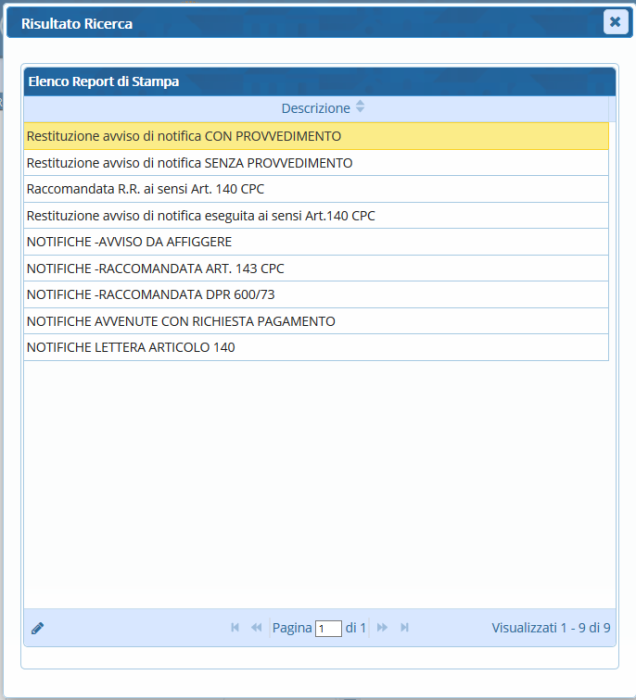 Risultato Ricerca

Elenco Report di Stampa

| Descrizione |
|---|
| Restituzione avviso di notifica CON PROVVEDIMENTO |
| Restituzione avviso di notifica SENZA PROVVEDIMENTO |
| Raccomandata R.R. ai sensi Art. 140 CPC |
| Restituzione avviso di notifica eseguita ai sensi Art.140 CPC |
| NOTIFICHE -AVVISO DA AFFIGGERE |
| NOTIFICHE -RACCOMANDATA ART. 143 CPC |
| NOTIFICHE -RACCOMANDATA DPR 600/73 |
| NOTIFICHE AVVENUTE CON RICHIESTA PAGAMENTO |
| NOTIFICHE LETTERA ARTICOLO 140 |

Pagina 1 di 1

Visualizzati 1 - 9 di 9